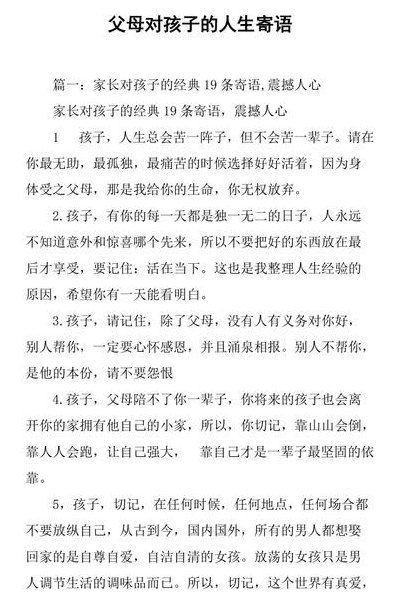 父母对孩子的人生寄语

篇一：家长对孩子的经典 19 条寄语,震撼人心

家长对孩子的经典 19 条寄语，震撼人心

1　孩子，人生总会苦一阵子，但不会苦一辈子。请在你最无助，最孤独，最痛苦的时候选择好好活着，因为身体受之父母，那是我给你的生命，你无权放弃。

2.孩子，有你的每一天都是独一无二的日子，人永远不知道意外和惊喜哪个先来，所以不要把好的东西放在最后才享受，要记住：活在当下。这也是我整理人生经验的原因，希望你有一天能看明白。

3.孩子，请记住，除了父母，没有人有义务对你好，别人帮你，一定要心怀感恩，并且涌泉相报。别人不帮你，是他的本份，请不要怨恨

4.孩子，父母陪不了你一辈子，你将来的孩子也会离开你的家拥有他自己的小家，所以，你切记，靠山山会倒，靠人人会跑，让自己强大，　靠自己才是一辈子最坚固的依靠。

5，孩子，切记，在任何时候，任何地点，任何场合都不要放纵自己，从古到今，国内国外，所有的男人都想娶回家的是自尊自爱，自洁自清的女孩。放荡的女孩只是男人调节生活的调味品而已。所以，切记，这个世界有真爱，